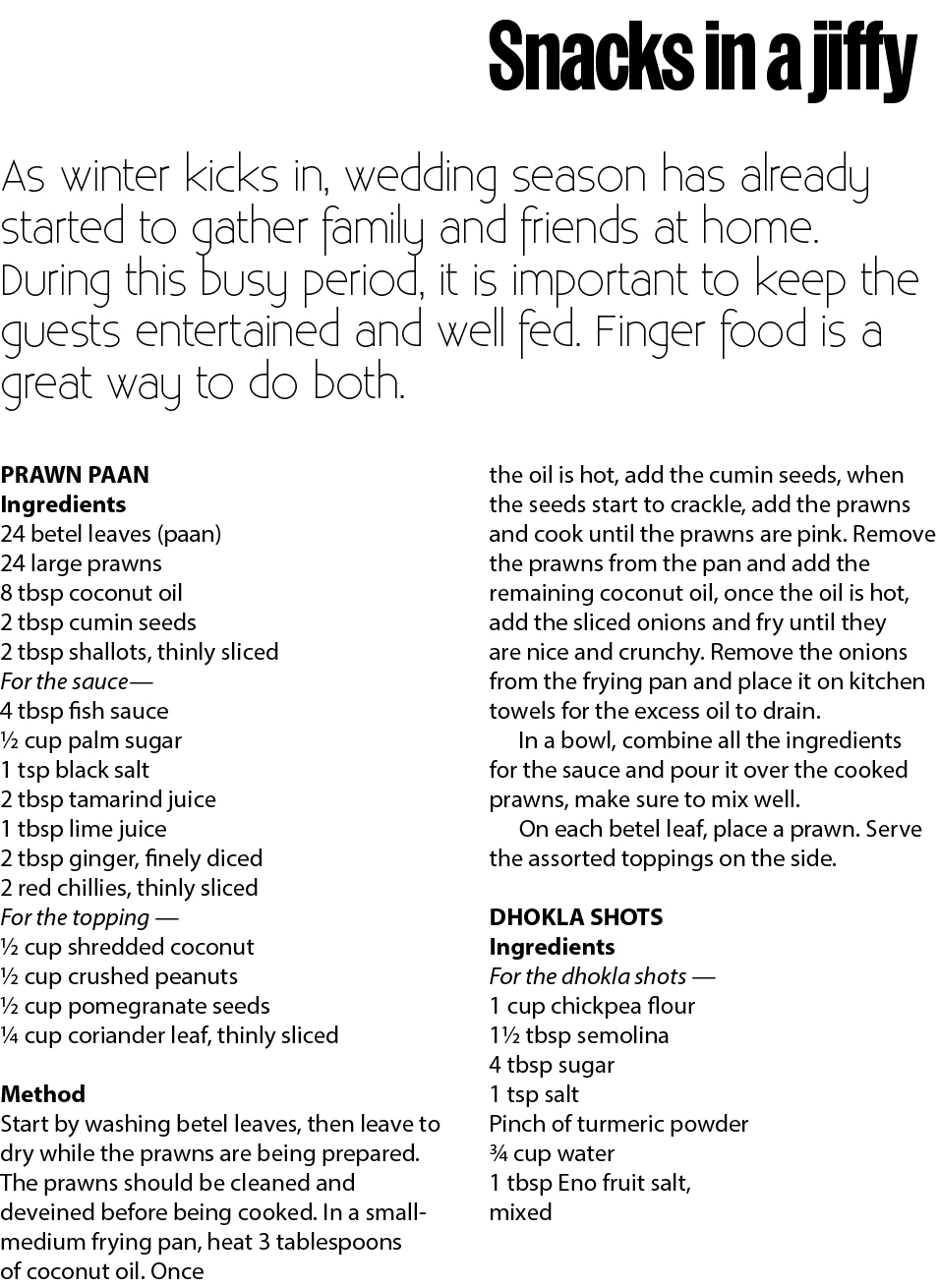 Snacks in a jiffy

As winter kicks in, wedding season has already started to gather family and friends at home. During this busy period, it is important to keep the guests entertained and well fed. Finger food is a great way to do both.

PRAWN PAAN
Ingredients
24 betel leaves (paan)
24 large prawns
8 tbsp coconut oil
2 tbsp cumin seeds
2 tbsp shallots, thinly sliced
For the sauce—
4 tbsp fish sauce
½ cup palm sugar
1 tsp black salt
2 tbsp tamarind juice
1 tbsp lime juice
2 tbsp ginger, finely diced
2 red chillies, thinly sliced
For the topping —
½ cup shredded coconut
½ cup crushed peanuts
½ cup pomegranate seeds
¼ cup coriander leaf, thinly sliced

Method
Start by washing betel leaves, then leave to dry while the prawns are being prepared. The prawns should be cleaned and deveined before being cooked. In a small-medium frying pan, heat 3 tablespoons of coconut oil. Once the oil is hot, add the cumin seeds, when the seeds start to crackle, add the prawns and cook until the prawns are pink. Remove the prawns from the pan and add the remaining coconut oil, once the oil is hot, add the sliced onions and fry until they are nice and crunchy. Remove the onions from the frying pan and place it on kitchen towels for the excess oil to drain.

In a bowl, combine all the ingredients for the sauce and pour it over the cooked prawns, make sure to mix well.

On each betel leaf, place a prawn. Serve the assorted toppings on the side.

DHOKLA SHOTS
Ingredients
For the dhokla shots —
1 cup chickpea flour
1½ tbsp semolina
4 tbsp sugar
1 tsp salt
Pinch of turmeric powder
¾ cup water
1 tbsp Eno fruit salt, mixed